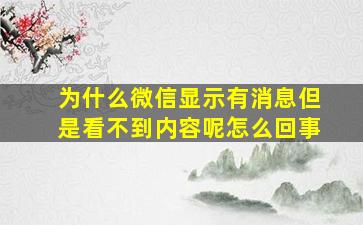 为什么微信显示有消息但是看不到内容呢怎么回事